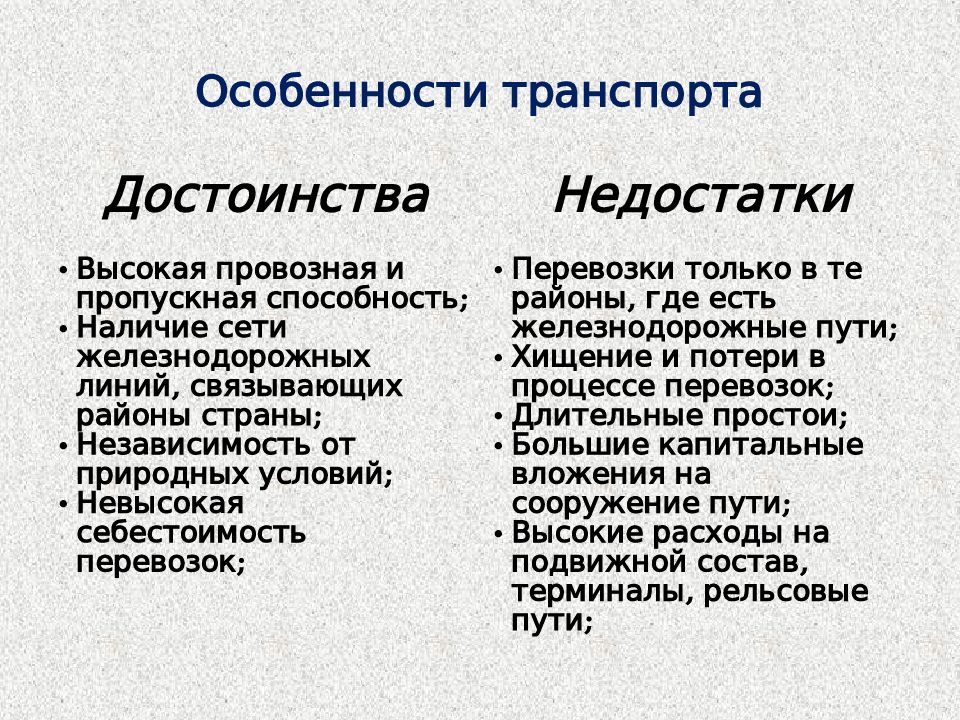 Особенности транспорта

Достоинства

• Высокая провозная и пропускная способность;
• Наличие сети железнодорожных линий, связывающих районы страны;
• Независимость от природных условий;
• Невысокая себестоимость перевозок;

Недостатки

• Перевозки только в те районы, где есть железнодорожные пути;
• Хищение и потери в процессе перевозок;
• Длительные простои;
• Большие капитальные вложения на сооружение пути;
• Высокие расходы на подвижной состав, терминалы, рельсовые пути;